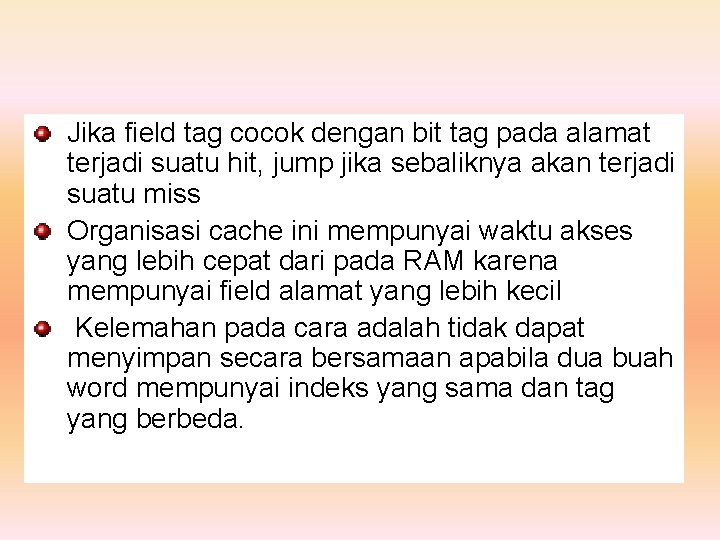 Jika field tag cocok dengan bit tag pada alamat terjadi suatu hit, jump jika sebaliknya akan terjadi suatu miss

Organisasi cache ini mempunyai waktu akses yang lebih cepat dari pada RAM karena mempunyai field alamat yang lebih kecil

Kelemahan pada cara adalah tidak dapat menyimpan secara bersamaan apabila dua buah word mempunyai indeks yang sama dan tag yang berbeda.